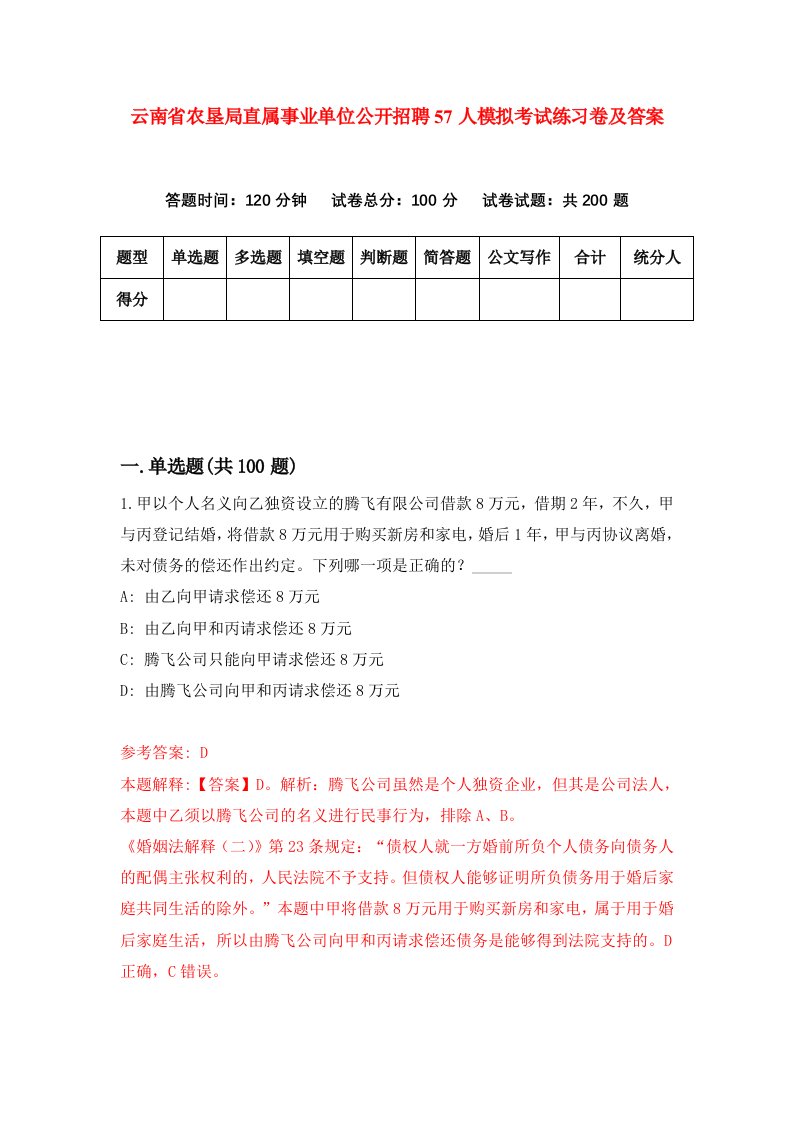 云南省农垦局直属事业单位公开招聘57人模拟考试练习卷及答案

答题时间：120分钟　试卷总分：100分　试卷试题：共200题

| 题型 | 单选题 | 多选题 | 填空题 | 判断题 | 简答题 | 公文写作 | 合计 | 统分人 |
|---|---|---|---|---|---|---|---|---|
| 得分 | | | | | | | | |

一.单选题(共100题)

1.甲以个人名义向乙独资设立的腾飞有限公司借款8万元，借期2年，不久，甲与丙登记结婚，将借款8万元用于购买新房和家电，婚后1年，甲与丙协议离婚，未对债务的偿还作出约定。下列哪一项是正确的？_____

A: 由乙向甲请求偿还8万元

B: 由乙向甲和丙请求偿还8万元

C: 腾飞公司只能向甲请求偿还8万元

D: 由腾飞公司向甲和丙请求偿还8万元

参考答案: D

本题解释:【答案】D。解析：腾飞公司虽然是个人独资企业，但其是公司法人，本题中乙须以腾飞公司的名义进行民事行为，排除A、B。

《婚姻法解释（二）》第23条规定：“债权人就一方婚前所负个人债务向债务人的配偶主张权利的，人民法院不予支持。但债权人能够证明所负债务用于婚后家庭共同生活的除外。”本题中甲将借款8万元用于购买新房和家电，属于用于婚后家庭生活，所以由腾飞公司向甲和丙请求偿还债务是能够得到法院支持的。D正确，C错误。